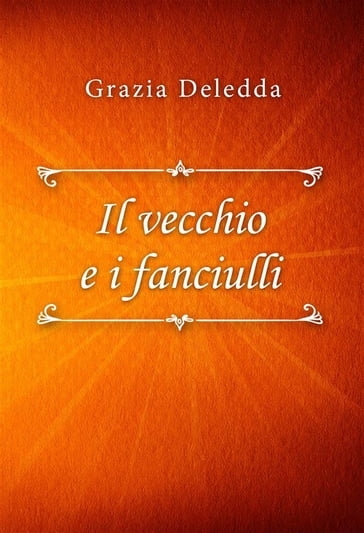 Grazia Deledda

Il vecchio
e i fanciulli